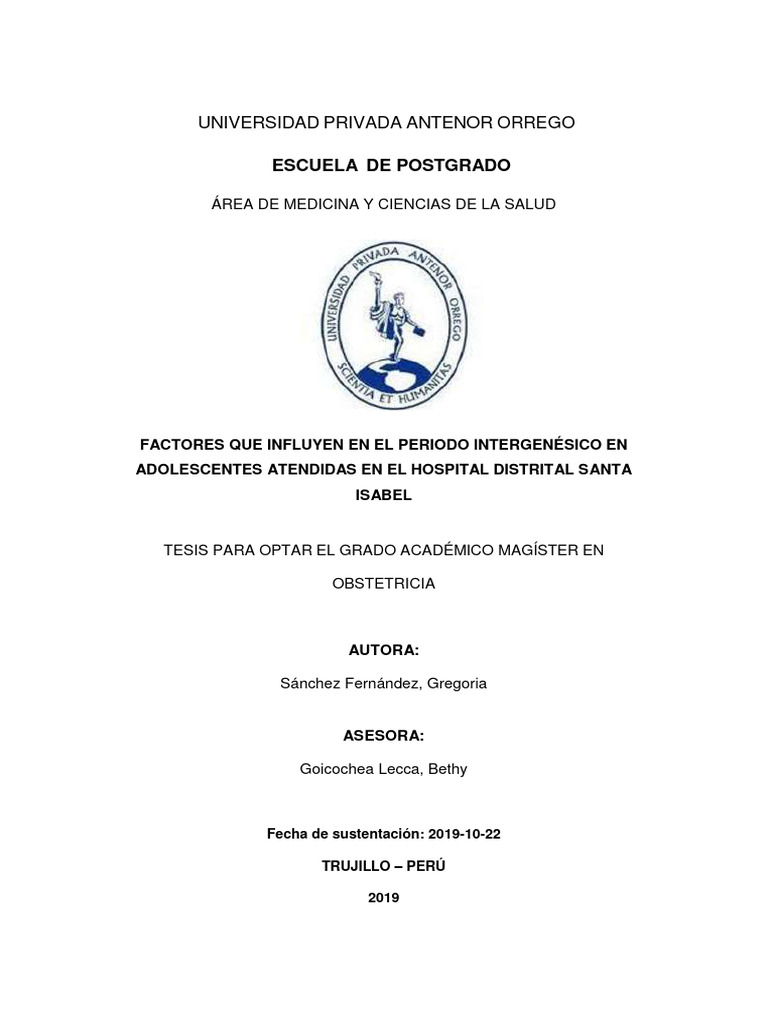 UNIVERSIDAD PRIVADA ANTENOR ORREGO

ESCUELA DE POSTGRADO

ÁREA DE MEDICINA Y CIENCIAS DE LA SALUD

UNIVERSIDAD PRIVADA ANTENOR ORREGO

SCIENTIA ET HUMANITAS

FACTORES QUE INFLUYEN EN EL PERIODO INTERGENÉSICO EN ADOLESCENTES ATENDIDAS EN EL HOSPITAL DISTRITAL SANTA ISABEL

TESIS PARA OPTAR EL GRADO ACADÉMICO MAGÍSTER EN OBSTETRICIA

AUTORA:

Sánchez Fernández, Gregoria

ASESORA:

Goicochea Lecca, Bethy

Fecha de sustentación: 2019-10-22

TRUJILLO – PERÚ

2019